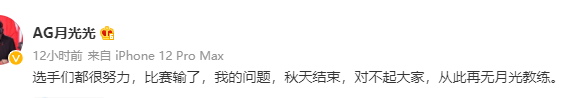 AG月光光

12小时前 来自 iPhone 12 Pro Max

选手们都很努力，比赛输了，我的问题，秋天结束，对不起大家，从此再无月光教练。